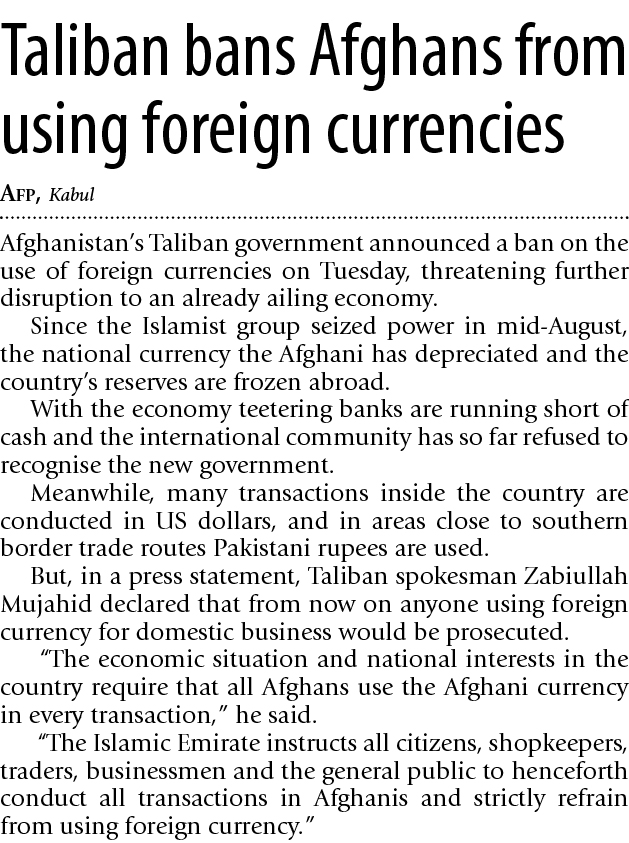 Taliban bans Afghans from using foreign currencies

AFP, Kabul

Afghanistan's Taliban government announced a ban on the use of foreign currencies on Tuesday, threatening further disruption to an already ailing economy.

Since the Islamist group seized power in mid-August, the national currency the Afghani has depreciated and the country's reserves are frozen abroad.

With the economy teetering banks are running short of cash and the international community has so far refused to recognise the new government.

Meanwhile, many transactions inside the country are conducted in US dollars, and in areas close to southern border trade routes Pakistani rupees are used.

But, in a press statement, Taliban spokesman Zabiullah Mujahid declared that from now on anyone using foreign currency for domestic business would be prosecuted.

"The economic situation and national interests in the country require that all Afghans use the Afghani currency in every transaction," he said.

"The Islamic Emirate instructs all citizens, shopkeepers, traders, businessmen and the general public to henceforth conduct all transactions in Afghanis and strictly refrain from using foreign currency."